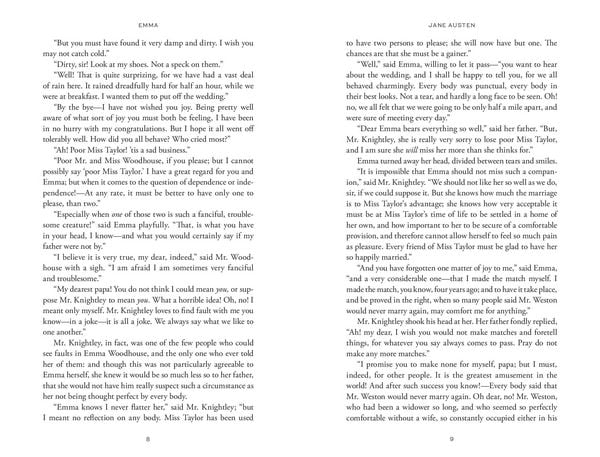 EMMA

"But you must have found it very damp and dirty. I wish you may not catch cold."

"Dirty, sir! Look at my shoes. Not a speck on them."

"Well! That is quite surprizing, for we have had a vast deal of rain here. It rained dreadfully hard for half an hour, while we were at breakfast. I wanted them to put off the wedding."

"By the bye—I have not wished you joy. Being pretty well aware of what sort of joy you must both be feeling, I have been in no hurry with my congratulations. But I hope it all went off tolerably well. How did you all behave? Who cried most?"

"Ah! Poor Miss Taylor! 'tis a sad business."

"Poor Mr. and Miss Woodhouse, if you please; but I cannot possibly say 'poor Miss Taylor.' I have a great regard for you and Emma; but when it comes to the question of dependence or independence!—At any rate, it must be better to have only one to please, than two."

"Especially when one of those two is such a fanciful, troublesome creature!" said Emma playfully. "That, is what you have in your head, I know—and what you would certainly say if my father were not by."

"I believe it is very true, my dear, indeed," said Mr. Woodhouse with a sigh. "I am afraid I am sometimes very fanciful and troublesome."

"My dearest papa! You do not think I could mean you, or suppose Mr. Knightley to mean you. What a horrible idea! Oh, no! I meant only myself. Mr. Knightley loves to find fault with me you know—in a joke—it is all a joke. We always say what we like to one another."

Mr. Knightley, in fact, was one of the few people who could see faults in Emma Woodhouse, and the only one who ever told her of them: and though this was not particularly agreeable to Emma herself, she knew it would be so much less so to her father, that she would not have him really suspect such a circumstance as her not being thought perfect by every body.

"Emma knows I never flatter her," said Mr. Knightley; "but I meant no reflection on any body. Miss Taylor has been used

8

JANE AUSTEN

to have two persons to please; she will now have but one. The chances are that she must be a gainer."

"Well," said Emma, willing to let it pass—"you want to hear about the wedding, and I shall be happy to tell you, for we all behaved charmingly. Every body was punctual, every body in their best looks. Not a tear, and hardly a long face to be seen. Oh! no, we all felt that we were going to be only half a mile apart, and were sure of meeting every day."

"Dear Emma bears everything so well," said her father. "But, Mr. Knightley, she is really very sorry to lose poor Miss Taylor, and I am sure she will miss her more than she thinks for."

Emma turned away her head, divided between tears and smiles.

"It is impossible that Emma should not miss such a companion," said Mr. Knightley. "We should not like her so well as we do, sir, if we could suppose it. But she knows how much the marriage is to Miss Taylor's advantage; she knows how very acceptable it must be at Miss Taylor's time of life to be settled in a home of her own, and how important to her to be secure of a comfortable provision, and therefore cannot allow herself to feel so much pain as pleasure. Every friend of Miss Taylor must be glad to have her so happily married."

"And you have forgotten one matter of joy to me," said Emma, "and a very considerable one—that I made the match myself. I made the match, you know, four years ago; and to have it take place, and be proved in the right, when so many people said Mr. Weston would never marry again, may comfort me for anything."

Mr. Knightley shook his head at her. Her father fondly replied, "Ah! my dear, I wish you would not make matches and foretell things, for whatever you say always comes to pass. Pray do not make any more matches."

"I promise you to make none for myself, papa; but I must, indeed, for other people. It is the greatest amusement in the world! And after such success you know!—Every body said that Mr. Weston would never marry again. Oh dear, no! Mr. Weston, who had been a widower so long, and who seemed so perfectly comfortable without a wife, so constantly occupied either in his

9